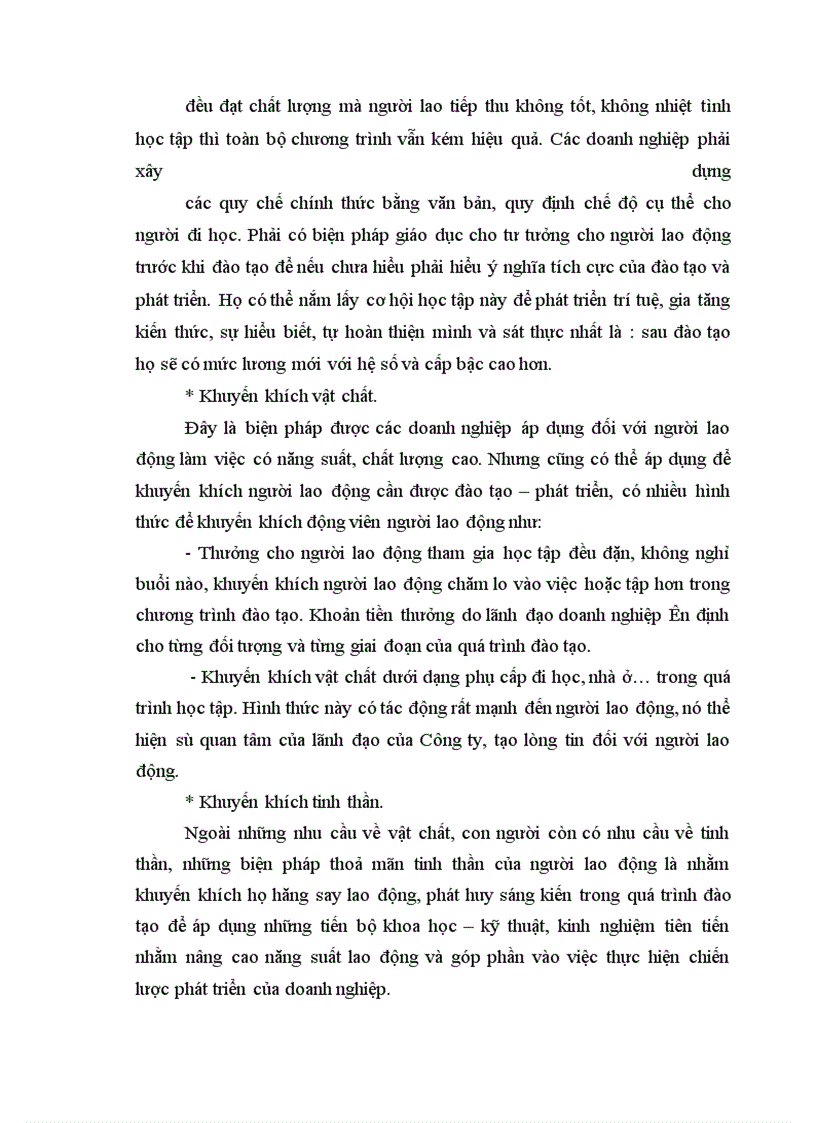 đều đạt chất lượng mà người lao tiếp thu không tốt, không nhiệt tình học tập thì toàn bộ chương trình vẫn kém hiệu quả. Các doanh nghiệp phải xây dựng

các quy chế chính thức bằng văn bản, quy định chế độ cụ thể cho người đi học. Phải có biện pháp giáo dục cho tư tưởng cho người lao động trước khi đào tạo để nếu chưa hiểu phải hiểu ý nghĩa tích cực của đào tạo và phát triển. Họ có thể nắm lấy cơ hội học tập này để phát triển trí tuệ, gia tăng kiến thức, sự hiểu biết, tự hoàn thiện mình và sát thực nhất là : sau đào tạo họ sẽ có mức lương mới với hệ số và cấp bậc cao hơn.

* Khuyến khích vật chất.

Đây là biện pháp được các doanh nghiệp áp dụng đối với người lao động làm việc có năng suất, chất lượng cao. Nhưng cũng có thể áp dụng để khuyến khích người lao động cần được đào tạo – phát triển, có nhiều hình thức để khuyến khích động viên người lao động như:

- Thưởng cho người lao động tham gia học tập đều đặn, không nghỉ buổi nào, khuyến khích người lao động chăm lo vào việc hoặc tập hơn trong chương trình đào tạo. Khoản tiền thưởng do lãnh đạo doanh nghiệp Ên định cho từng đối tượng và từng giai đoạn của quá trình đào tạo.

- Khuyến khích vật chất dưới dạng phụ cấp đi học, nhà ở… trong quá trình học tập. Hình thức này có tác động rất mạnh đến người lao động, nó thể hiện sù quan tâm của lãnh đạo của Công ty, tạo lòng tin đối với người lao động.

* Khuyến khích tinh thần.

Ngoài những nhu cầu về vật chất, con người còn có nhu cầu về tinh thần, những biện pháp thoả mãn tinh thần của người lao động là nhằm khuyến khích họ hăng say lao động, phát huy sáng kiến trong quá trình đào tạo để áp dụng những tiến bộ khoa học – kỹ thuật, kinh nghiệm tiên tiến nhằm nâng cao năng suất lao động và góp phần vào việc thực hiện chiến lược phát triển của doanh nghiệp.